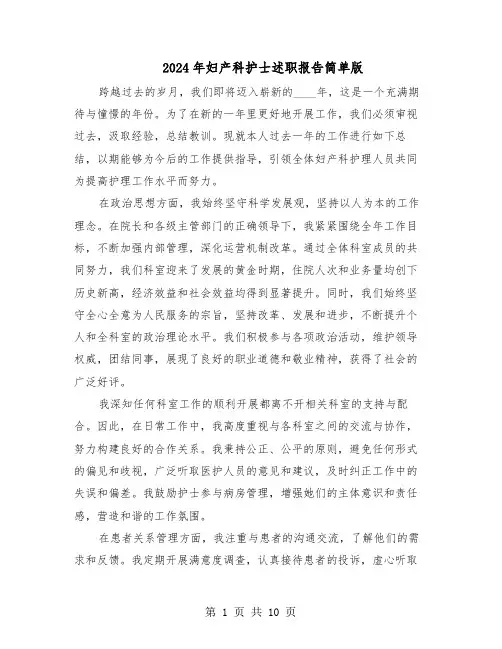 2024年妇产科护士述职报告简单版

跨越过去的岁月，我们即将迈入崭新的____年，这是一个充满期待与憧憬的年份。为了在新的一年里更好地开展工作，我们必须审视过去，汲取经验，总结教训。现就本人过去一年的工作进行如下总结，以期能够为今后的工作提供指导，引领全体妇产科护理人员共同为提高护理工作水平而努力。

在政治思想方面，我始终坚守科学发展观，坚持以人为本的工作理念。在院长和各级主管部门的正确领导下，我紧紧围绕全年工作目标，不断加强内部管理，深化运营机制改革。通过全体科室成员的共同努力，我们科室迎来了发展的黄金时期，住院人次和业务量均创下历史新高，经济效益和社会效益均得到显著提升。同时，我们始终坚守全心全意为人民服务的宗旨，坚持改革、发展和进步，不断提升个人和全科室的政治理论水平。我们积极参与各项政治活动，维护领导权威，团结同事，展现了良好的职业道德和敬业精神，获得了社会的广泛好评。

我深知任何科室工作的顺利开展都离不开相关科室的支持与配合。因此，在日常工作中，我高度重视与各科室之间的交流与协作，努力构建良好的合作关系。我秉持公正、公平的原则，避免任何形式的偏见和歧视，广泛听取医护人员的意见和建议，及时纠正工作中的失误和偏差。我鼓励护士参与病房管理，增强她们的主体意识和责任感，营造和谐的工作氛围。

在患者关系管理方面，我注重与患者的沟通交流，了解他们的需求和反馈。我定期开展满意度调查，认真接待患者的投诉，虚心听取

第 1 页 共 10 页